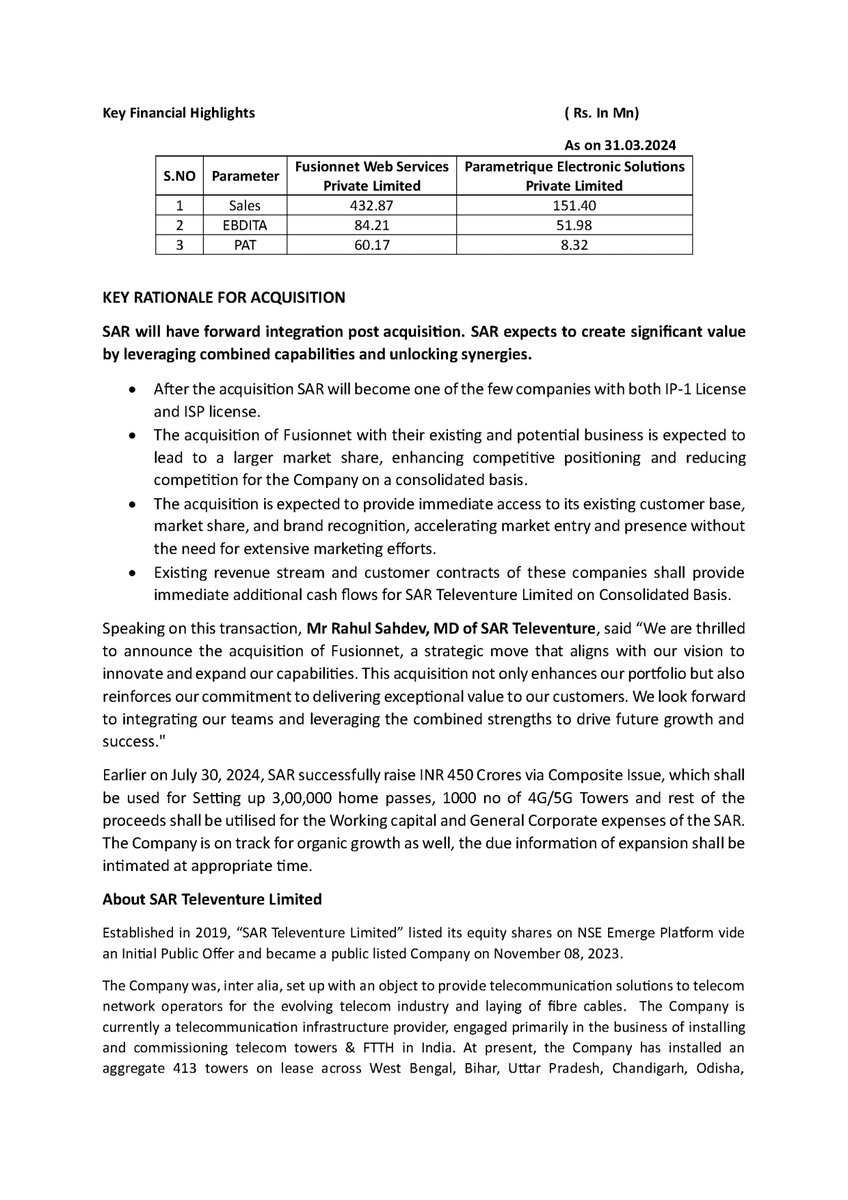 Key Financial Highlights ( Rs. In Mn)

As on 31.03.2024

| S.NO | Parameter | Fusionnet Web Services Private Limited | Parametrique Electronic Solutions Private Limited |
|---|---|---|---|
| 1 | Sales | 432.87 | 151.40 |
| 2 | EBDITA | 84.21 | 51.98 |
| 3 | PAT | 60.17 | 8.32 |

KEY RATIONALE FOR ACQUISITION

SAR will have forward integration post acquisition. SAR expects to create significant value by leveraging combined capabilities and unlocking synergies.

• After the acquisition SAR will become one of the few companies with both IP-1 License and ISP license.
• The acquisition of Fusionnet with their existing and potential business is expected to lead to a larger market share, enhancing competitive positioning and reducing competition for the Company on a consolidated basis.
• The acquisition is expected to provide immediate access to its existing customer base, market share, and brand recognition, accelerating market entry and presence without the need for extensive marketing efforts.
• Existing revenue stream and customer contracts of these companies shall provide immediate additional cash flows for SAR Televenture Limited on Consolidated Basis.

Speaking on this transaction, Mr Rahul Sahdev, MD of SAR Televenture, said "We are thrilled to announce the acquisition of Fusionnet, a strategic move that aligns with our vision to innovate and expand our capabilities. This acquisition not only enhances our portfolio but also reinforces our commitment to delivering exceptional value to our customers. We look forward to integrating our teams and leveraging the combined strengths to drive future growth and success."

Earlier on July 30, 2024, SAR successfully raise INR 450 Crores via Composite Issue, which shall be used for Setting up 3,00,000 home passes, 1000 no of 4G/5G Towers and rest of the proceeds shall be utilised for the Working capital and General Corporate expenses of the SAR. The Company is on track for organic growth as well, the due information of expansion shall be intimated at appropriate time.

About SAR Televenture Limited

Established in 2019, "SAR Televenture Limited" listed its equity shares on NSE Emerge Platform vide an Initial Public Offer and became a public listed Company on November 08, 2023.

The Company was, inter alia, set up with an object to provide telecommunication solutions to telecom network operators for the evolving telecom industry and laying of fibre cables. The Company is currently a telecommunication infrastructure provider, engaged primarily in the business of installing and commissioning telecom towers & FTTH in India. At present, the Company has installed an aggregate 413 towers on lease across West Bengal, Bihar, Uttar Pradesh, Chandigarh, Odisha,